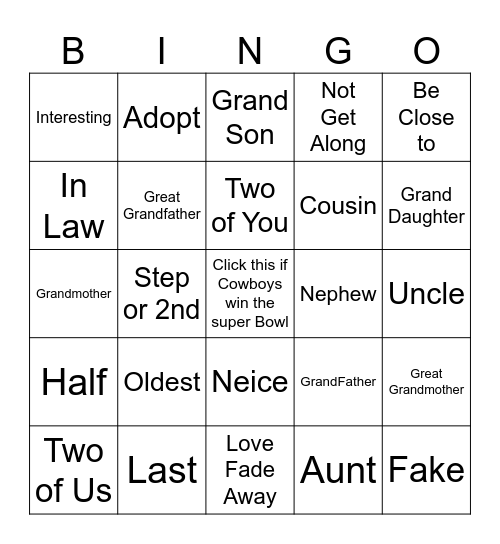 | B | I | N | G | O |
|---|---|---|---|---|
| Interesting | Adopt | Grand Son | Not Get Along | Be Close to |
| In Law | Great Grandfather | Two of You | Cousin | Grand Daughter |
| Grandmother | Step or 2nd | Click this if Cowboys win the super Bowl | Nephew | Uncle |
| Half | Oldest | Neice | GrandFather | Great Grandmother |
| Two of Us | Last | Love Fade Away | Aunt | Fake |